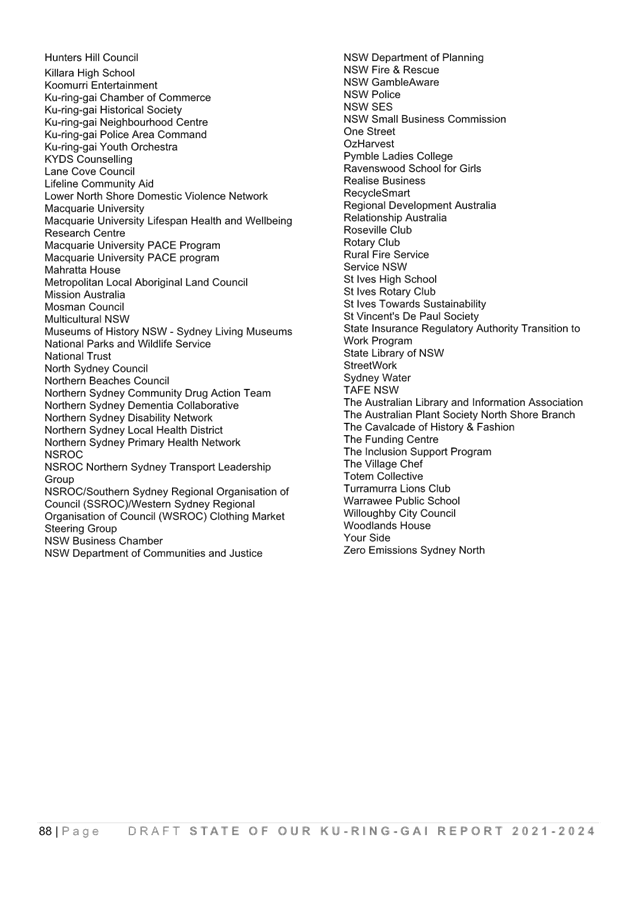 Hunters Hill Council
Killara High School
Koomurri Entertainment
Ku-ring-gai Chamber of Commerce
Ku-ring-gai Historical Society
Ku-ring-gai Neighbourhood Centre
Ku-ring-gai Police Area Command
Ku-ring-gai Youth Orchestra
KYDS Counselling
Lane Cove Council
Lifeline Community Aid
Lower North Shore Domestic Violence Network
Macquarie University
Macquarie University Lifespan Health and Wellbeing Research Centre
Macquarie University PACE Program
Macquarie University PACE program
Mahratta House
Metropolitan Local Aboriginal Land Council
Mission Australia
Mosman Council
Multicultural NSW
Museums of History NSW - Sydney Living Museums
National Parks and Wildlife Service
National Trust
North Sydney Council
Northern Beaches Council
Northern Sydney Community Drug Action Team
Northern Sydney Dementia Collaborative
Northern Sydney Disability Network
Northern Sydney Local Health District
Northern Sydney Primary Health Network
NSROC
NSROC Northern Sydney Transport Leadership Group
NSROC/Southern Sydney Regional Organisation of Council (SSROC)/Western Sydney Regional Organisation of Council (WSROC) Clothing Market Steering Group
NSW Business Chamber
NSW Department of Communities and Justice

NSW Department of Planning
NSW Fire & Rescue
NSW GambleAware
NSW Police
NSW SES
NSW Small Business Commission
One Street
OzHarvest
Pymble Ladies College
Ravenswood School for Girls
Realise Business
RecycleSmart
Regional Development Australia
Relationship Australia
Roseville Club
Rotary Club
Rural Fire Service
Service NSW
St Ives High School
St Ives Rotary Club
St Ives Towards Sustainability
St Vincent's De Paul Society
State Insurance Regulatory Authority Transition to Work Program
State Library of NSW
StreetWork
Sydney Water
TAFE NSW
The Australian Library and Information Association
The Australian Plant Society North Shore Branch
The Cavalcade of History & Fashion
The Funding Centre
The Inclusion Support Program
The Village Chef
Totem Collective
Turramurra Lions Club
Warrawee Public School
Willoughby City Council
Woodlands House
Your Side
Zero Emissions Sydney North

88 | Page DRAFT STATE OF OUR KU-RING-GAI REPORT 2021-2024